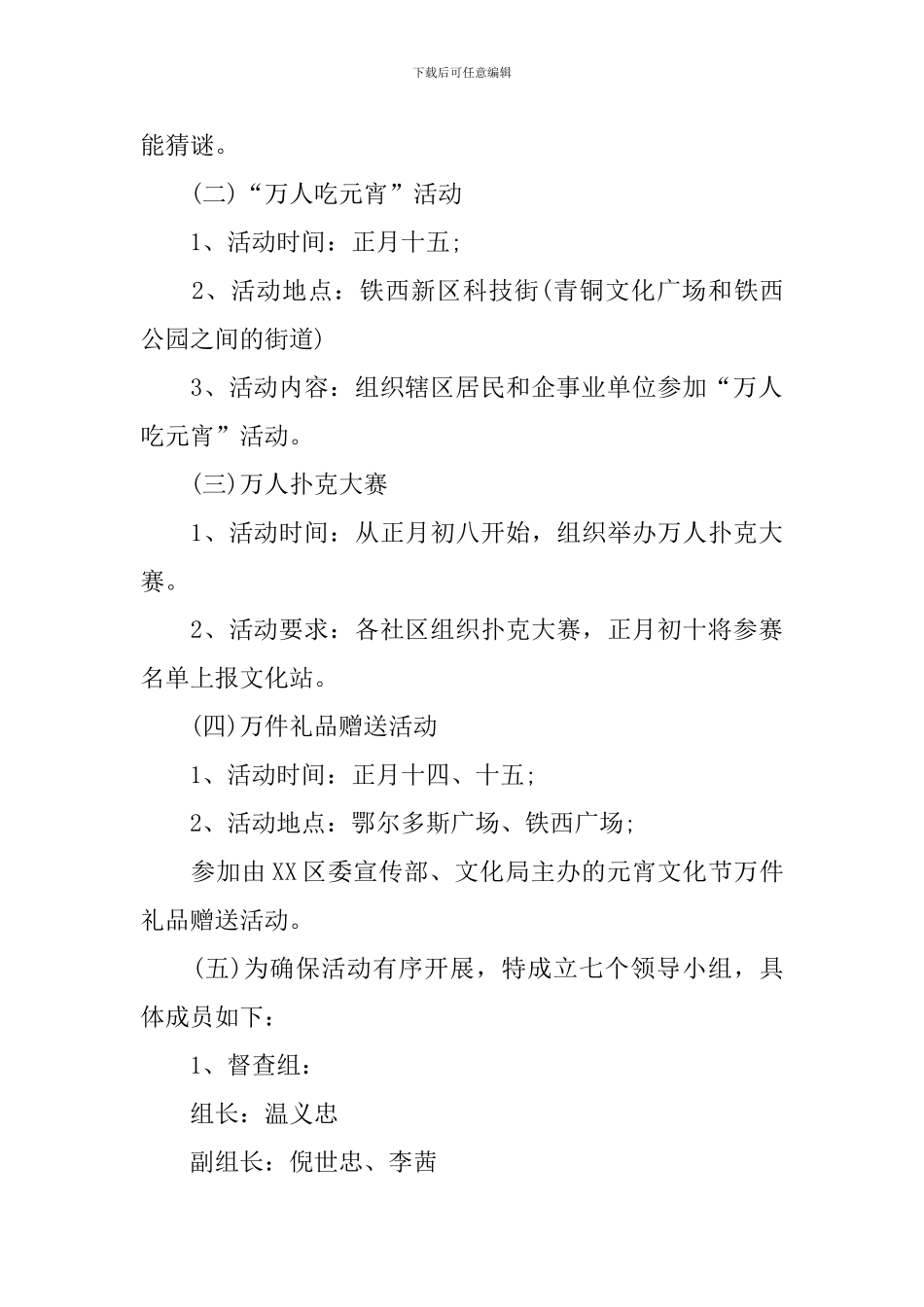 下载后可任意编辑

能猜谜。

(二)“万人吃元宵”活动

1、活动时间：正月十五;

2、活动地点：铁西新区科技街(青铜文化广场和铁西公园之间的街道)

3、活动内容：组织辖区居民和企事业单位参加“万人吃元宵”活动。

(三)万人扑克大赛

1、活动时间：从正月初八开始，组织举办万人扑克大赛。

2、活动要求：各社区组织扑克大赛，正月初十将参赛名单上报文化站。

(四)万件礼品赠送活动

1、活动时间：正月十四、十五;

2、活动地点：鄂尔多斯广场、铁西广场;

参加由XX区委宣传部、文化局主办的元宵文化节万件礼品赠送活动。

(五)为确保活动有序开展，特成立七个领导小组，具体成员如下：

1、督查组：

组长：温义忠

副组长：倪世忠、李茜